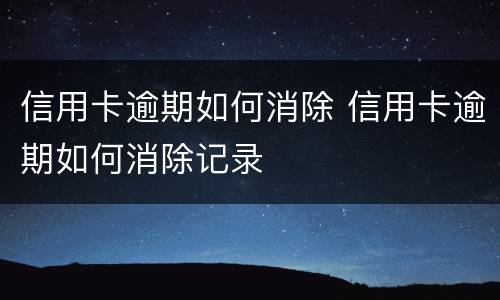 信用卡逾期如何消除 信用卡逾期如何消除记录